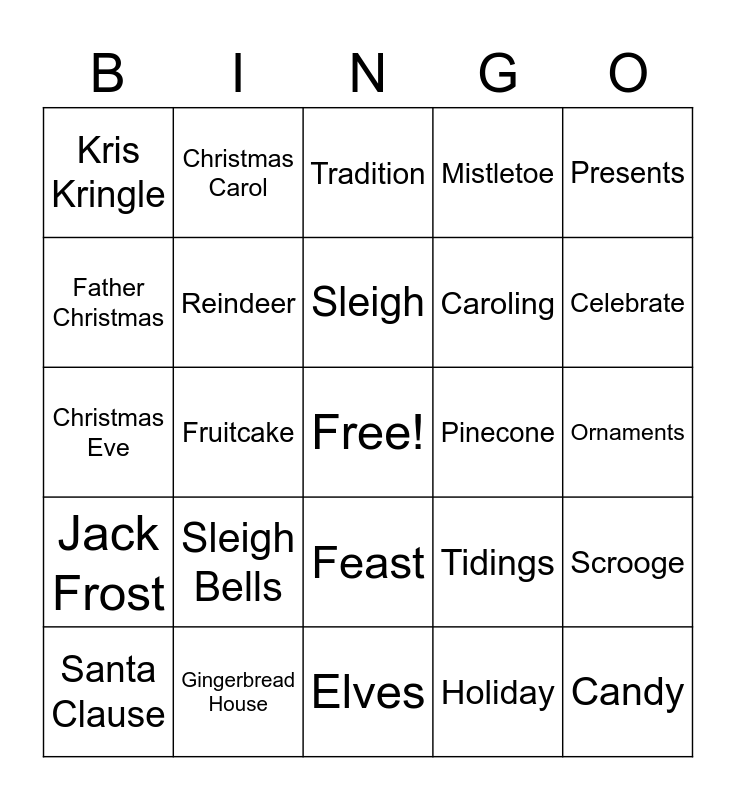 | B | I | N | G | O |
|---|---|---|---|---|
| Kris Kringle | Christmas Carol | Tradition | Mistletoe | Presents |
| Father Christmas | Reindeer | Sleigh | Caroling | Celebrate |
| Christmas Eve | Fruitcake | Free! | Pinecone | Ornaments |
| Jack Frost | Sleigh Bells | Feast | Tidings | Scrooge |
| Santa Clause | Gingerbread House | Elves | Holiday | Candy |